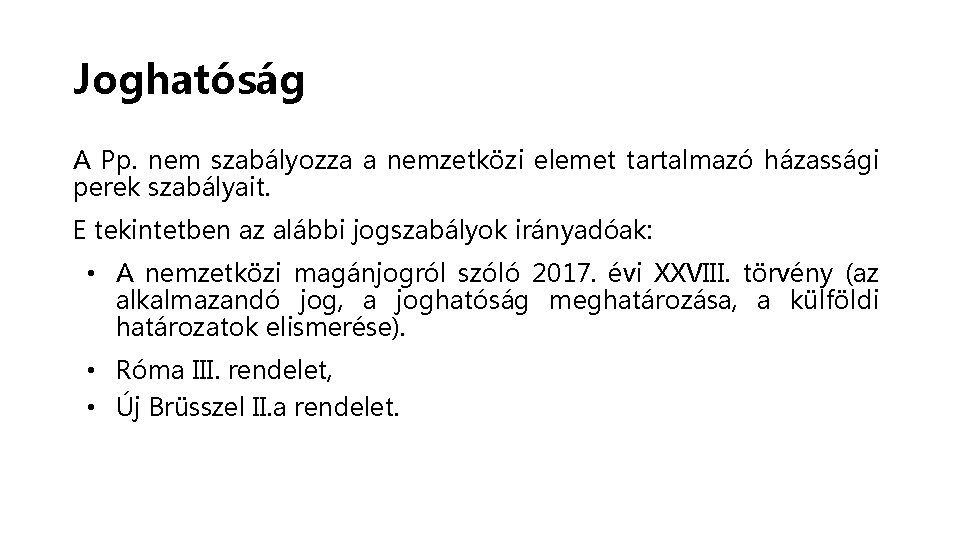 Joghatóság

A Pp. nem szabályozza a nemzetközi elemet tartalmazó házassági perek szabályait.

E tekintetben az alábbi jogszabályok irányadóak:

• A nemzetközi magánjogról szóló 2017. évi XXVIII. törvény (az alkalmazandó jog, a joghatóság meghatározása, a külföldi határozatok elismerése).

• Róma III. rendelet,

• Új Brüsszel II.a rendelet.